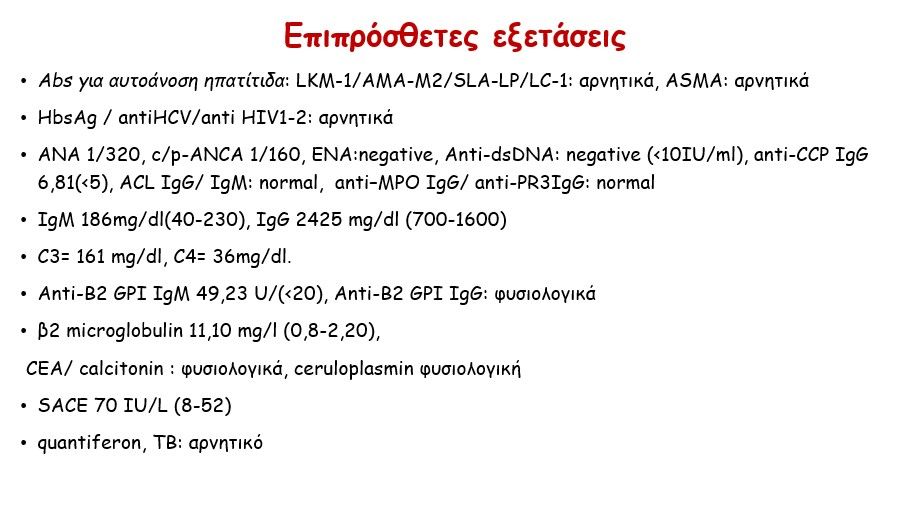 Επιπρόσθετες εξετάσεις

• Abs για αυτοάνοση ηπατίτιδα: LKM-1/AMA-M2/SLA-LP/LC-1: αρνητικά, ASMA: αρνητικά

• HbsAg / antiHCV/anti HIV1-2: αρνητικά

• ANA 1/320, c/p-ANCA 1/160, ENA:negative, Anti-dsDNA: negative (<10IU/ml), anti-CCP IgG 6,81(<5), ACL IgG/ IgM: normal, anti–MPO IgG/ anti-PR3IgG: normal

• IgM 186mg/dl(40-230), IgG 2425 mg/dl (700-1600)

• C3= 161 mg/dl, C4= 36mg/dl.

• Anti-B2 GPI IgM 49,23 U/(<20), Anti-B2 GPI IgG: φυσιολογικά

• β2 microglobulin 11,10 mg/l (0,8-2,20),

CEA/ calcitonin : φυσιολογικά, ceruloplasmin φυσιολογική

• SACE 70 IU/L (8-52)

• quantiferon, TB: αρνητικό